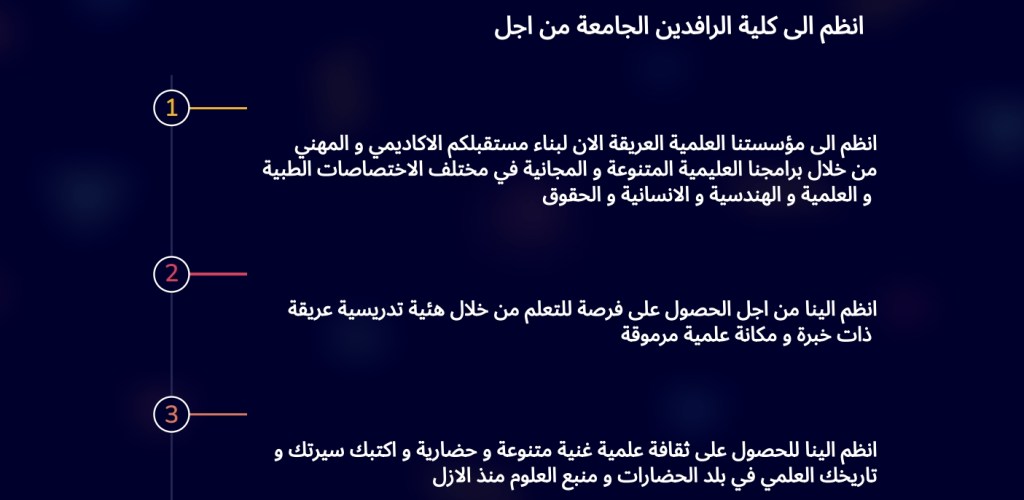 انظم الى كلية الرافدين الجامعة من اجل

1

انظم الى مؤسستنا العلمية العريقة الان لبناء مستقبلكم الاكاديمي و المهني من خلال برامجنا العليمية المتنوعة و المجانية في مختلف الاختصاصات الطبية و العلمية و الهندسية و الانسانية و الحقوق

2

انظم الينا من اجل الحصول على فرصة للتعلم من خلال هئية تدريسية عريقة ذات خبرة و مكانة علمية مرموقة

3

انظم الينا للحصول على ثقافة علمية غنية متنوعة و حضارية و اكتبك سيرتك و تاريخك العلمي في بلد الحضارات و منبع العلوم منذ الازل